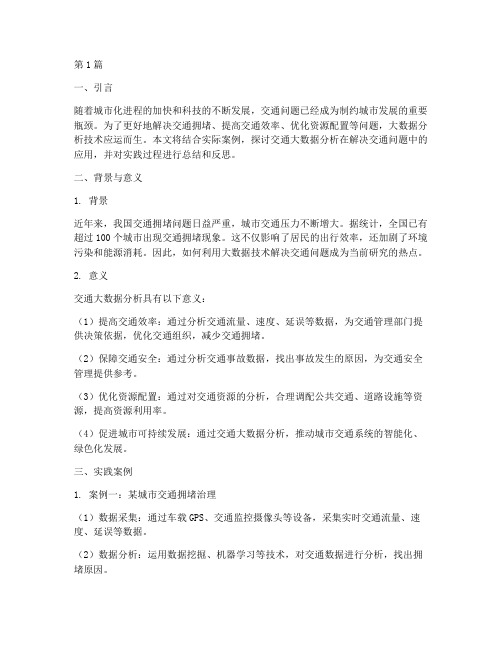 第1篇

一、引言

随着城市化进程的加快和科技的不断发展，交通问题已经成为制约城市发展的重要瓶颈。为了更好地解决交通拥堵、提高交通效率、优化资源配置等问题，大数据分析技术应运而生。本文将结合实际案例，探讨交通大数据分析在解决交通问题中的应用，并对实践过程进行总结和反思。

二、背景与意义

1. 背景

近年来，我国交通拥堵问题日益严重，城市交通压力不断增大。据统计，全国已有超过100个城市出现交通拥堵现象。这不仅影响了居民的出行效率，还加剧了环境污染和能源消耗。因此，如何利用大数据技术解决交通问题成为当前研究的热点。

2. 意义

交通大数据分析具有以下意义：

（1）提高交通效率：通过分析交通流量、速度、延误等数据，为交通管理部门提供决策依据，优化交通组织，减少交通拥堵。

（2）保障交通安全：通过分析交通事故数据，找出事故发生的原因，为交通安全管理提供参考。

（3）优化资源配置：通过对交通资源的分析，合理调配公共交通、道路设施等资源，提高资源利用率。

（4）促进城市可持续发展：通过交通大数据分析，推动城市交通系统的智能化、绿色化发展。

三、实践案例

1. 案例一：某城市交通拥堵治理

（1）数据采集：通过车载GPS、交通监控摄像头等设备，采集实时交通流量、速度、延误等数据。

（2）数据分析：运用数据挖掘、机器学习等技术，对交通数据进行分析，找出拥堵原因。